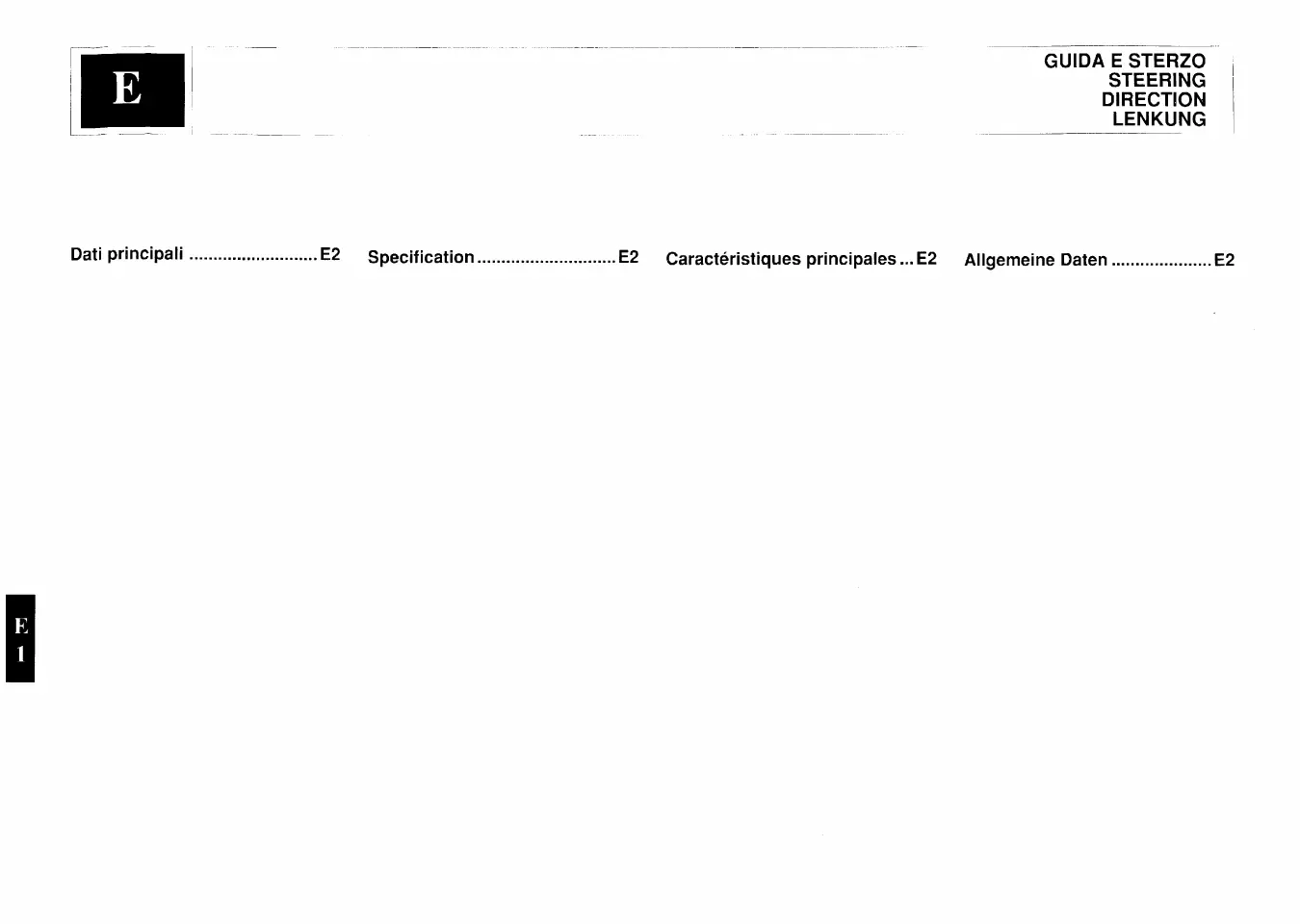 E

GUIDA E STERZO
STEERING
DIRECTION
LENKUNG

Dati principali E2

Specification E2

Caractéristiques principales E2

Allgemeine Daten E2

E
1